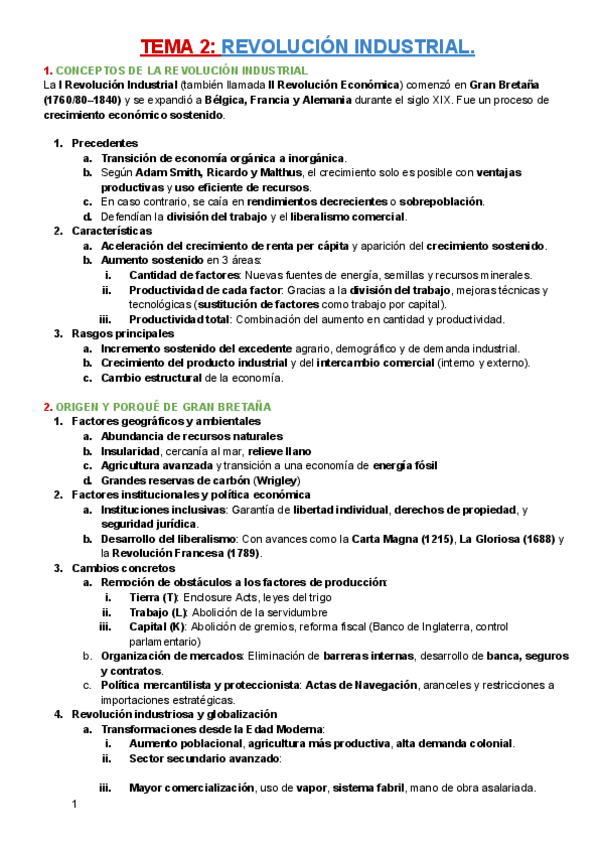 TEMA 2: REVOLUCIÓN INDUSTRIAL.

1. CONCEPTOS DE LA REVOLUCIÓN INDUSTRIAL
La I Revolución Industrial (también llamada II Revolución Económica) comenzó en Gran Bretaña (1760/80–1840) y se expandió a Bélgica, Francia y Alemania durante el siglo XIX. Fue un proceso de crecimiento económico sostenido.

1. Precedentes
a. Transición de economía orgánica a inorgánica.
b. Según Adam Smith, Ricardo y Malthus, el crecimiento solo es posible con ventajas productivas y uso eficiente de recursos.
c. En caso contrario, se caía en rendimientos decrecientes o sobrepoblación.
d. Defendían la división del trabajo y el liberalismo comercial.
2. Características
a. Aceleración del crecimiento de renta per cápita y aparición del crecimiento sostenido.
b. Aumento sostenido en 3 áreas:
i. Cantidad de factores: Nuevas fuentes de energía, semillas y recursos minerales.
ii. Productividad de cada factor: Gracias a la división del trabajo, mejoras técnicas y tecnológicas (sustitución de factores como trabajo por capital).
iii. Productividad total: Combinación del aumento en cantidad y productividad.
3. Rasgos principales
a. Incremento sostenido del excedente agrario, demográfico y de demanda industrial.
b. Crecimiento del producto industrial y del intercambio comercial (interno y externo).
c. Cambio estructural de la economía.

2. ORIGEN Y PORQUÉ DE GRAN BRETAÑA
1. Factores geográficos y ambientales
a. Abundancia de recursos naturales
b. Insularidad, cercanía al mar, relieve llano
c. Agricultura avanzada y transición a una economía de energía fósil
d. Grandes reservas de carbón (Wrigley)
2. Factores institucionales y política económica
a. Instituciones inclusivas: Garantía de libertad individual, derechos de propiedad, y seguridad jurídica.
b. Desarrollo del liberalismo: Con avances como la Carta Magna (1215), La Gloriosa (1688) y la Revolución Francesa (1789).
3. Cambios concretos
a. Remoción de obstáculos a los factores de producción:
i. Tierra (T): Enclosure Acts, leyes del trigo
ii. Trabajo (L): Abolición de la servidumbre
iii. Capital (K): Abolición de gremios, reforma fiscal (Banco de Inglaterra, control parlamentario)
b. Organización de mercados: Eliminación de barreras internas, desarrollo de banca, seguros y contratos.
c. Política mercantilista y proteccionista: Actas de Navegación, aranceles y restricciones a importaciones estratégicas.
4. Revolución industriosa y globalización
a. Transformaciones desde la Edad Moderna:
i. Aumento poblacional, agricultura más productiva, alta demanda colonial.
ii. Sector secundario avanzado:

iii. Mayor comercialización, uso de vapor, sistema fabril, mano de obra asalariada.

1